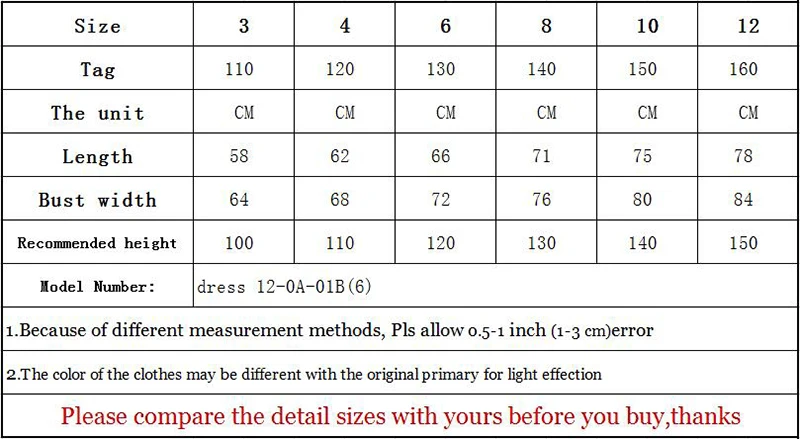 | Size | 3 | 4 | 6 | 8 | 10 | 12 |
|---|---|---|---|---|---|---|
| Tag | 110 | 120 | 130 | 140 | 150 | 160 |
| The unit | CM | CM | CM | CM | CM | CM |
| Length | 58 | 62 | 66 | 71 | 75 | 78 |
| Bust width | 64 | 68 | 72 | 76 | 80 | 84 |
| Recommended height | 100 | 110 | 120 | 130 | 140 | 150 |
| Model Number: | dress 12-0A-01B(6) | | | | | |

1.Because of different measurement methods, Pls allow 0.5-1 inch (1-3 cm)error

2.The color of the clothes may be different with the original primary for light effection

Please compare the detail sizes with yours before you buy,thanks